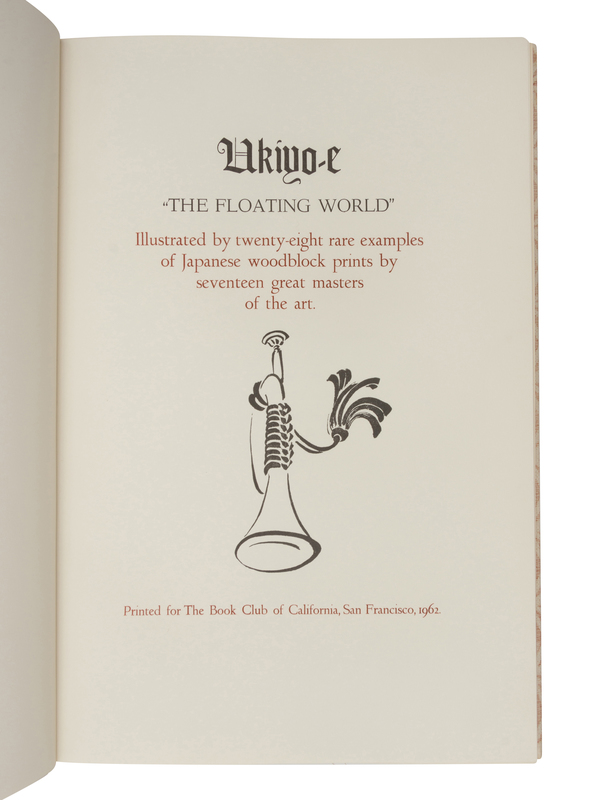 Ukiyo-e

"THE FLOATING WORLD"

Illustrated by twenty-eight rare examples of Japanese woodblock prints by seventeen great masters of the art.

Printed for The Book Club of California, San Francisco, 1962.